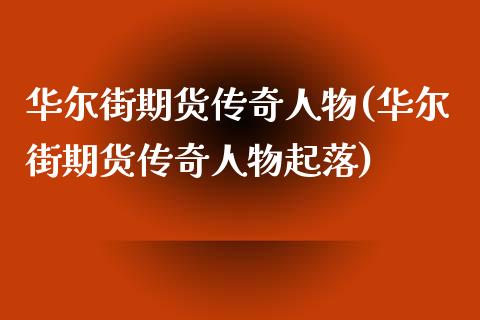 华尔街期货传奇人物(华尔街期货传奇人物起落)